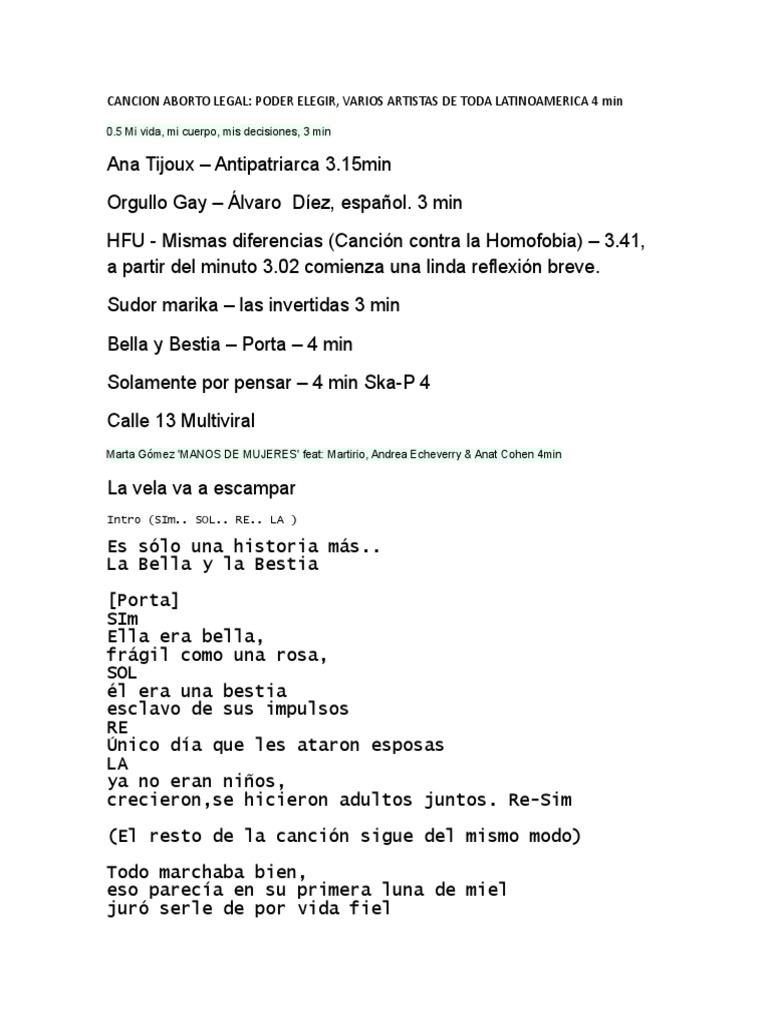 CANCION ABORTO LEGAL: PODER ELEGIR, VARIOS ARTISTAS DE TODA LATINOAMERICA 4 min

0.5 Mi vida, mi cuerpo, mis decisiones, 3 min

Ana Tijoux – Antipatriarca 3.15min

Orgullo Gay – Álvaro Díez, español. 3 min

HFU - Mismas diferencias (Canción contra la Homofobia) – 3.41, a partir del minuto 3.02 comienza una linda reflexión breve.

Sudor marika – las invertidas 3 min

Bella y Bestia – Porta – 4 min

Solamente por pensar – 4 min Ska-P 4

Calle 13 Multiviral

Marta Gómez 'MANOS DE MUJERES' feat: Martirio, Andrea Echeverry & Anat Cohen 4min

La vela va a escampar

Intro (SIm.. SOL.. RE.. LA )

Es sólo una historia más..
La Bella y la Bestia

[Porta]
SIm
Ella era bella,
frágil como una rosa,
SOL
él era una bestia
esclavo de sus impulsos
RE
Único día que les ataron esposas
LA
ya no eran niños,
crecieron,se hicieron adultos juntos. Re-Sim

(El resto de la canción sigue del mismo modo)

Todo marchaba bien,
eso parecía en su primera luna de miel
juró serle de por vida fiel